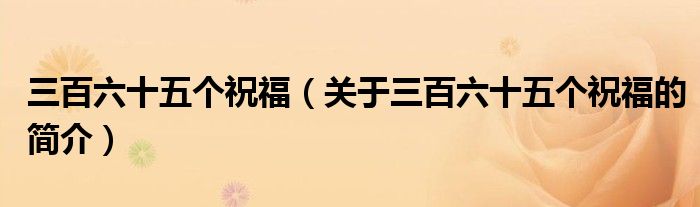 三百六十五个祝福（关于三百六十五个祝福的简介）